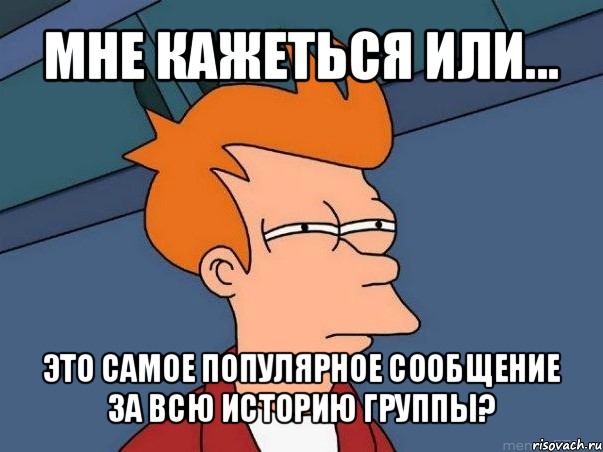 МНЕ КАЖЕТЬСЯ ИЛИ...

ЭТО САМОЕ ПОПУЛЯРНОЕ СООБЩЕНИЕ ЗА ВСЮ ИСТОРИЮ ГРУППЫ?

risovach.ru